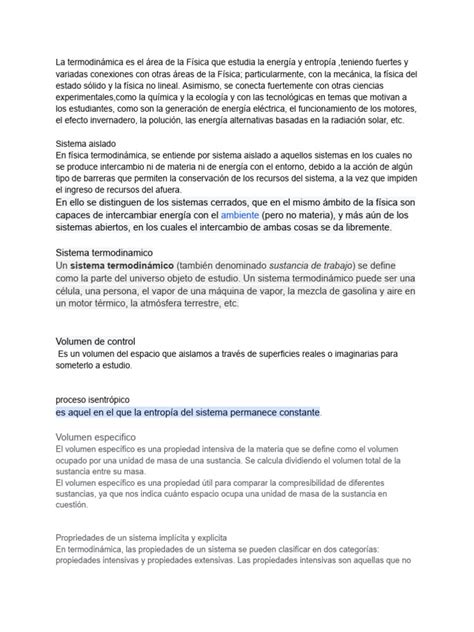 La termodinámica es el área de la Física que estudia la energía y entropía ,teniendo fuertes y variadas conexiones con otras áreas de la Física; particularmente, con la mecánica, la física del estado sólido y la física no lineal. Asimismo, se conecta fuertemente con otras ciencias experimentales,como la química y la ecología y con las tecnológicas en temas que motivan a los estudiantes, como son la generación de energía eléctrica, el funcionamiento de los motores, el efecto invernadero, la polución, las energía alternativas basadas en la radiación solar, etc.

Sistema aislado
En física termodinámica, se entiende por sistema aislado a aquellos sistemas en los cuales no se produce intercambio ni de materia ni de energía con el entorno, debido a la acción de algún tipo de barreras que permiten la conservación de los recursos del sistema, a la vez que impiden el ingreso de recursos del afuera.
En ello se distinguen de los sistemas cerrados, que en el mismo ámbito de la física son capaces de intercambiar energía con el ambiente (pero no materia), y más aún de los sistemas abiertos, en los cuales el intercambio de ambas cosas se da libremente.

Sistema termodinamico
Un sistema termodinámico (también denominado sustancia de trabajo) se define como la parte del universo objeto de estudio. Un sistema termodinámico puede ser una célula, una persona, el vapor de una máquina de vapor, la mezcla de gasolina y aire en un motor térmico, la atmósfera terrestre, etc.

Volumen de control
Es un volumen del espacio que aislamos a través de superficies reales o imaginarias para someterlo a estudio.

proceso isentrópico
es aquel en el que la entropía del sistema permanece constante.

Volumen especifico
El volumen específico es una propiedad intensiva de la materia que se define como el volumen ocupado por una unidad de masa de una sustancia. Se calcula dividiendo el volumen total de la sustancia entre su masa.
El volumen específico es una propiedad útil para comparar la compresibilidad de diferentes sustancias, ya que nos indica cuánto espacio ocupa una unidad de masa de la sustancia en cuestión.

Propriedades de un sistema implicita y explicita
En termodinámica, las propiedades de un sistema se pueden clasificar en dos categorías: propiedades intensivas y propiedades extensivas. Las propiedades intensivas son aquellas que no